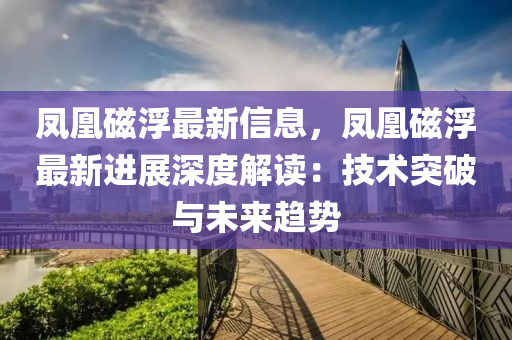 凤凰磁浮最新信息，凤凰磁浮最新进展深度解读：技术突破与未来趋势